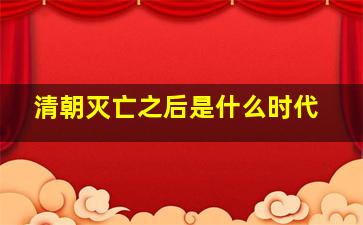 清朝灭亡之后是什么时代